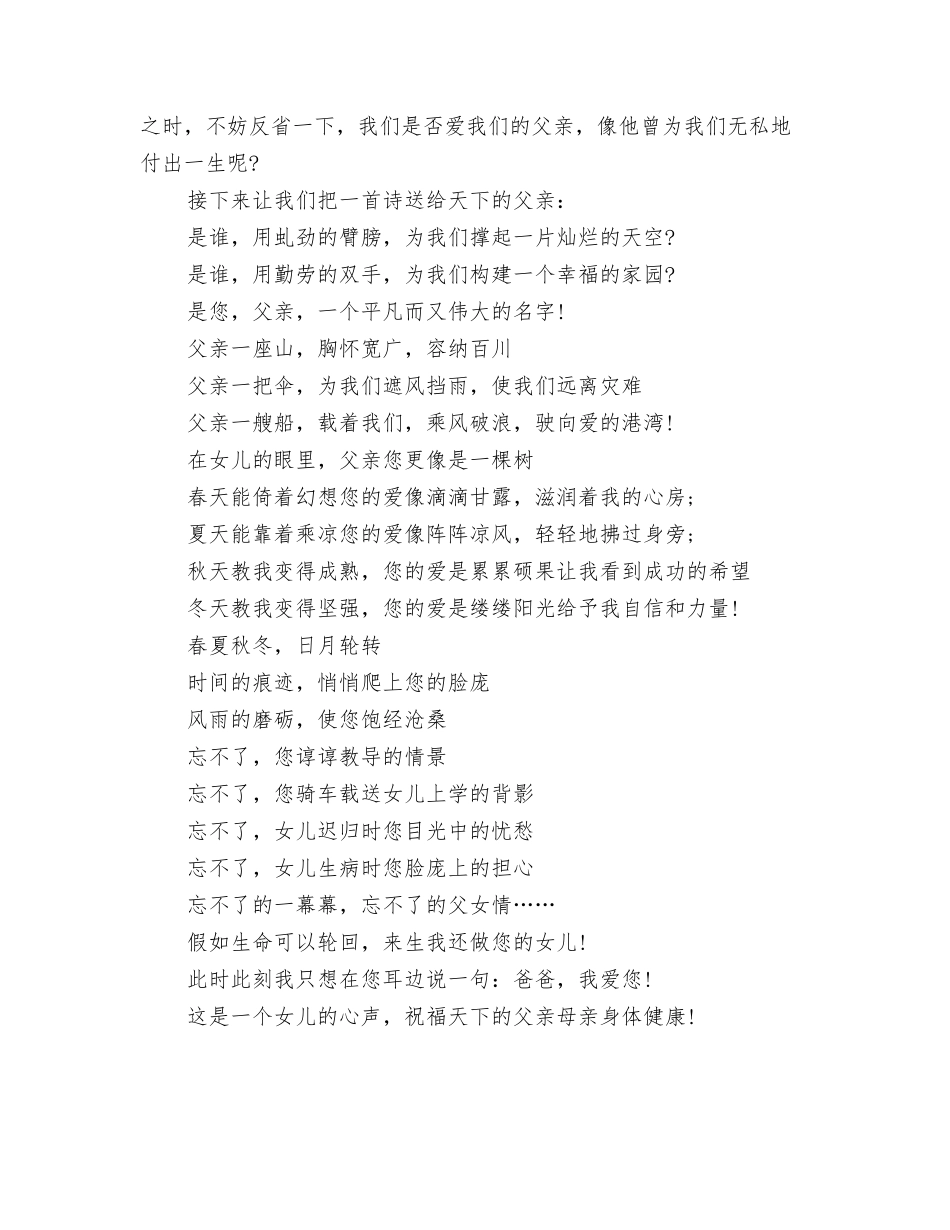 之时，不妨反省一下，我们是否爱我们的父亲，像他曾为我们无私地付出一生呢?

接下来让我们把一首诗送给天下的父亲：

是谁，用虬劲的臂膀，为我们撑起一片灿烂的天空?

是谁，用勤劳的双手，为我们构建一个幸福的家园?

是您，父亲，一个平凡而又伟大的名字!

父亲一座山，胸怀宽广，容纳百川

父亲一把伞，为我们遮风挡雨，使我们远离灾难

父亲一艘船，载着我们，乘风破浪，驶向爱的港湾!

在女儿的眼里，父亲您更像是一棵树

春天能倚着幻想您的爱像滴滴甘露，滋润着我的心房;

夏天能靠着乘凉您的爱像阵阵凉风，轻轻地拂过身旁;

秋天教我变得成熟，您的爱是累累硕果让我看到成功的希望

冬天教我变得坚强，您的爱是缕缕阳光给予我自信和力量!

春夏秋冬，日月轮转

时间的痕迹，悄悄爬上您的脸庞

风雨的磨砺，使您饱经沧桑

忘不了，您谆谆教导的情景

忘不了，您骑车载送女儿上学的背影

忘不了，女儿迟归时您目光中的忧愁

忘不了，女儿生病时您脸庞上的担心

忘不了的一幕幕，忘不了的父女情……

假如生命可以轮回，来生我还做您的女儿!

此时此刻我只想在您耳边说一句：爸爸，我爱您!

这是一个女儿的心声，祝福天下的父亲母亲身体健康!